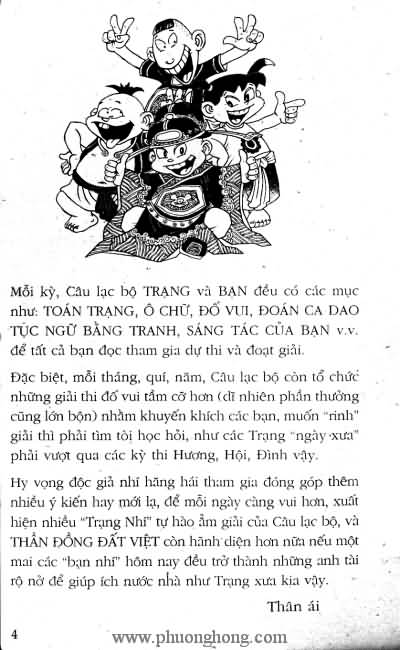 Mỗi kỳ, Câu lạc bộ TRẠNG và BẠN đều có các mục như: TOÁN TRẠNG, Ô CHỮ, ĐỐ VUI, ĐOÁN CA DAO TỤC NGỮ BẰNG TRANH, SÁNG TÁC CỦA BẠN v.v. để tất cả bạn đọc tham gia dự thi và đoạt giải.

Đặc biệt, mỗi tháng, quí, năm, Câu lạc bộ còn tổ chức những giải thi đố vui tầm cỡ hơn (dĩ nhiên phần thưởng cũng lớn bộn) nhằm khuyến khích các bạn, muốn "rinh" giải thì phải tìm tòi học hỏi, như các Trạng "ngày xưa" phải vượt qua các kỳ thi Hương, Hội, Đình vậy.

Hy vọng độc giả nhí hăng hái tham gia đóng góp thêm nhiều ý kiến hay mới lạ, để mỗi ngày càng vui hơn, xuất hiện nhiều "Trạng Nhí" tự hào ẵm giải của Câu lạc bộ, và THẦN ĐỒNG ĐẤT VIỆT còn hãnh diện hơn nữa nếu một mai các "bạn nhí" hôm nay đều trở thành những anh tài rộ nở để giúp ích nước nhà như Trạng xưa kia vậy.

Thân ái

4

www.phuonghong.com